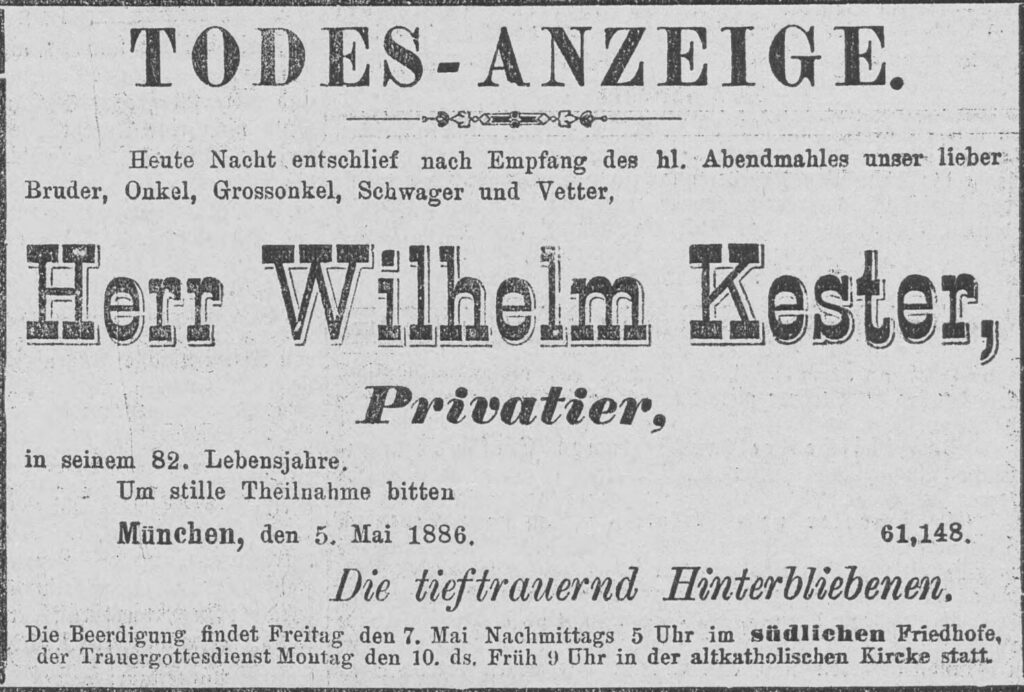 TODES-ANZEIGE.

Heute Nacht entschlief nach Empfang des hl. Abendmahles unser lieber Bruder, Onkel, Grossonkel, Schwager und Vetter,

Herr Wilhelm Kester,

Privatier,

in seinem 82. Lebensjahre.

Um stille Theilnahme bitten

München, den 5. Mai 1886.

61,148.

Die tieftrauernd Hinterbliebenen.

Die Beerdigung findet Freitag den 7. Mai Nachmittags 5 Uhr im südlichen Friedhofe, der Trauergottesdienst Montag den 10. ds. Früh 9 Uhr in der altkatholischen Kircke statt.